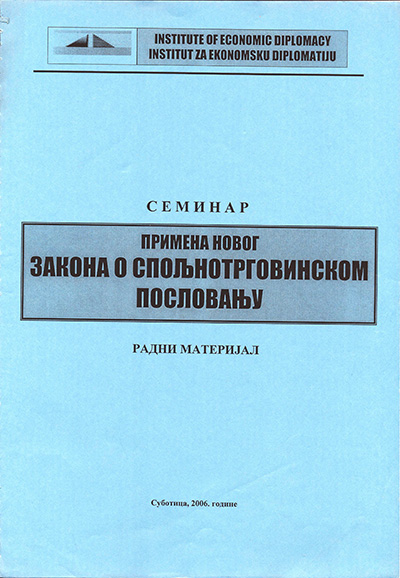 INSTITUTE OF ECONOMIC DIPLOMACY
INSTITUT ZA EKONOMSKU DIPLOMATIJU

СЕМИНАР

ПРИМЕНА НОВОГ
ЗАКОНА О СПОЉНОТРГОВИНСКОМ ПОСЛОВАЊУ

РАДНИ МАТЕРИЈАЛ

Суботица, 2006. године